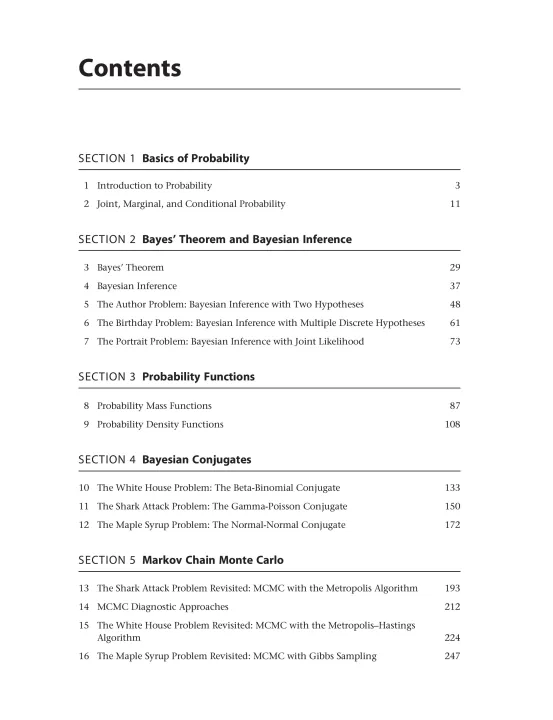 Contents

SECTION 1 Basics of Probability

1 Introduction to Probability 3
2 Joint, Marginal, and Conditional Probability 11

SECTION 2 Bayes' Theorem and Bayesian Inference

3 Bayes' Theorem 29
4 Bayesian Inference 37
5 The Author Problem: Bayesian Inference with Two Hypotheses 48
6 The Birthday Problem: Bayesian Inference with Multiple Discrete Hypotheses 61
7 The Portrait Problem: Bayesian Inference with Joint Likelihood 73

SECTION 3 Probability Functions

8 Probability Mass Functions 87
9 Probability Density Functions 108

SECTION 4 Bayesian Conjugates

10 The White House Problem: The Beta-Binomial Conjugate 133
11 The Shark Attack Problem: The Gamma-Poisson Conjugate 150
12 The Maple Syrup Problem: The Normal-Normal Conjugate 172

SECTION 5 Markov Chain Monte Carlo

13 The Shark Attack Problem Revisited: MCMC with the Metropolis Algorithm 193
14 MCMC Diagnostic Approaches 212
15 The White House Problem Revisited: MCMC with the Metropolis–Hastings Algorithm 224
16 The Maple Syrup Problem Revisited: MCMC with Gibbs Sampling 247